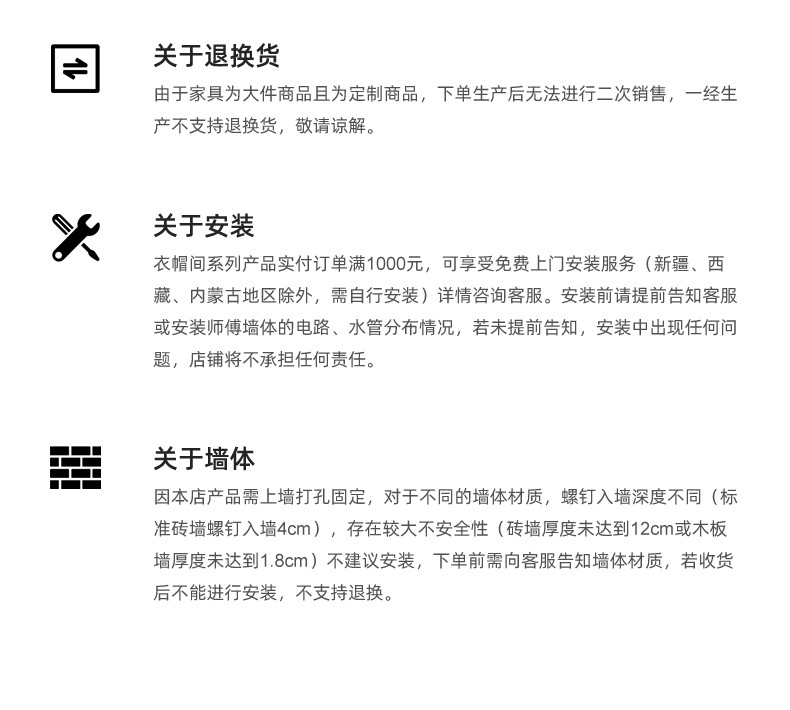 关于退换货

由于家具为大件商品且为定制商品，下单生产后无法进行二次销售，一经生产不支持退换货，敬请谅解。

关于安装

衣帽间系列产品实付订单满1000元，可享受免费上门安装服务（新疆、西藏、内蒙古地区除外，需自行安装）详情咨询客服。安装前请提前告知客服或安装师傅墙体的电路、水管分布情况，若未提前告知，安装中出现任何问题，店铺将不承担任何责任。

关于墙体

因本店产品需上墙打孔固定，对于不同的墙体材质，螺钉入墙深度不同（标准砖墙螺钉入墙4cm），存在较大不安全性（砖墙厚度未达到12cm或木板墙厚度未达到1.8cm）不建议安装，下单前需向客服告知墙体材质，若收货后不能进行安装，不支持退换。